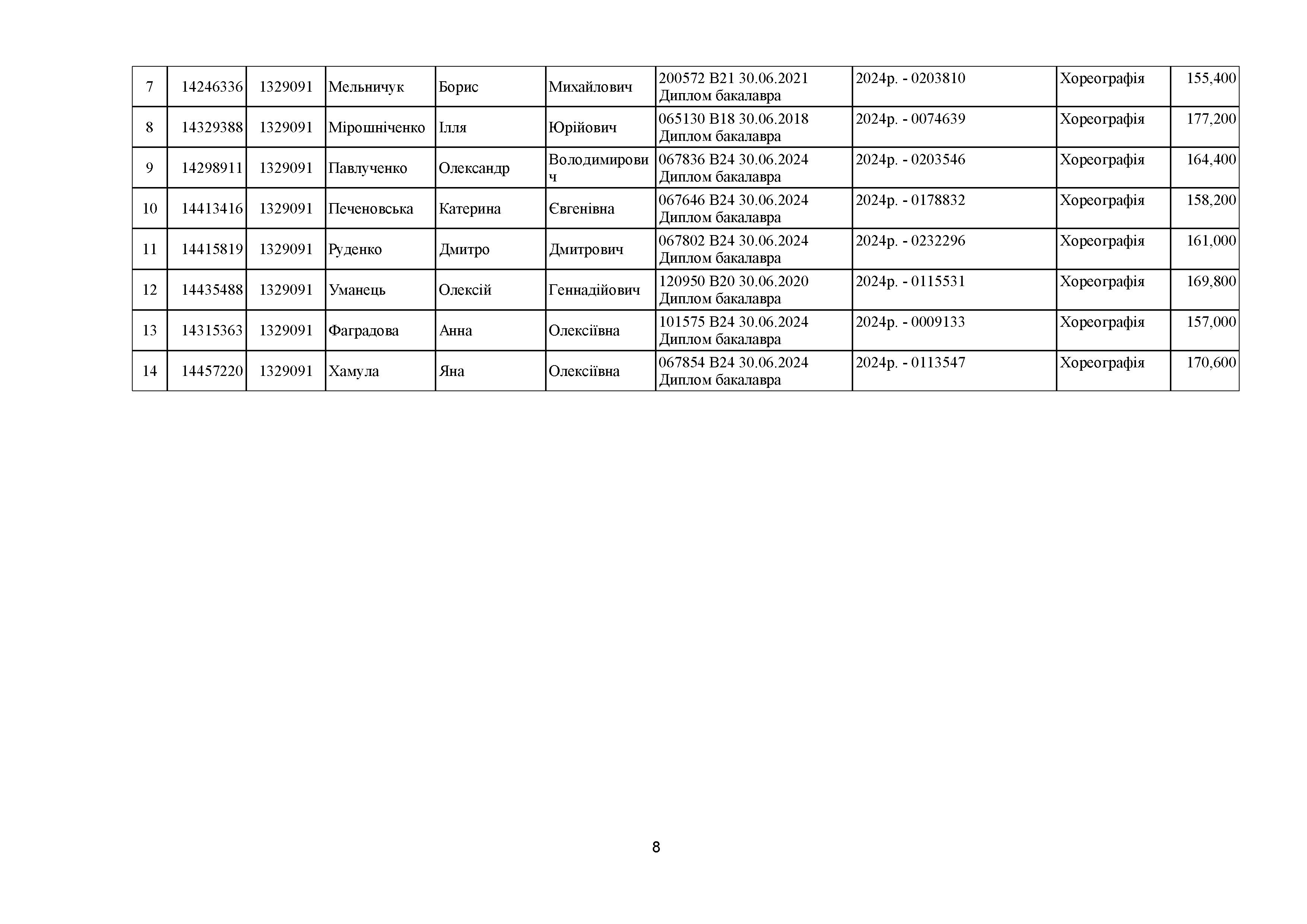 | 7 | 14246336 | 1329091 | Мельничук | Борис | Михайлович | 200572 B21 30.06.2021 Диплом бакалавра | 2024р. - 0203810 | Хореографія | 155,400 |
|---|---|---|---|---|---|---|---|---|---|
| 8 | 14329388 | 1329091 | Мірошніченко | Ілля | Юрійович | 065130 B18 30.06.2018 Диплом бакалавра | 2024р. - 0074639 | Хореографія | 177,200 |
| 9 | 14298911 | 1329091 | Павлученко | Олександр | Володимирович | 067836 B24 30.06.2024 Диплом бакалавра | 2024р. - 0203546 | Хореографія | 164,400 |
| 10 | 14413416 | 1329091 | Печеновська | Катерина | Євгенівна | 067646 B24 30.06.2024 Диплом бакалавра | 2024р. - 0178832 | Хореографія | 158,200 |
| 11 | 14415819 | 1329091 | Руденко | Дмитро | Дмитрович | 067802 B24 30.06.2024 Диплом бакалавра | 2024р. - 0232296 | Хореографія | 161,000 |
| 12 | 14435488 | 1329091 | Уманець | Олексій | Геннадійович | 120950 B20 30.06.2020 Диплом бакалавра | 2024р. - 0115531 | Хореографія | 169,800 |
| 13 | 14315363 | 1329091 | Фаградова | Анна | Олексіївна | 101575 B24 30.06.2024 Диплом бакалавра | 2024р. - 0009133 | Хореографія | 157,000 |
| 14 | 14457220 | 1329091 | Хамула | Яна | Олексіївна | 067854 B24 30.06.2024 Диплом бакалавра | 2024р. - 0113547 | Хореографія | 170,600 |

8